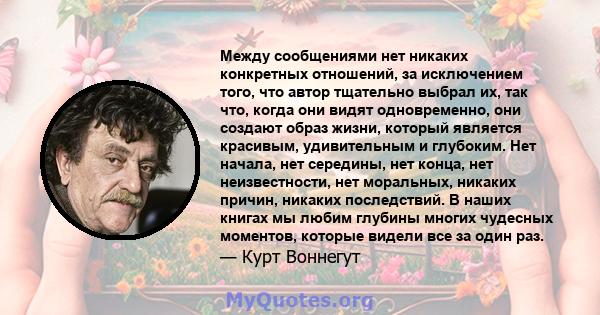 Между сообщениями нет никаких конкретных отношений, за исключением того, что автор тщательно выбрал их, так что, когда они видят одновременно, они создают образ жизни, который является красивым, удивительным и глубоким. Нет начала, нет середины, нет конца, нет неизвестности, нет моральных, никаких причин, никаких последствий. В наших книгах мы любим глубины многих чудесных моментов, которые видели все за один раз.
— Курт Воннегут

MyQuotes.org